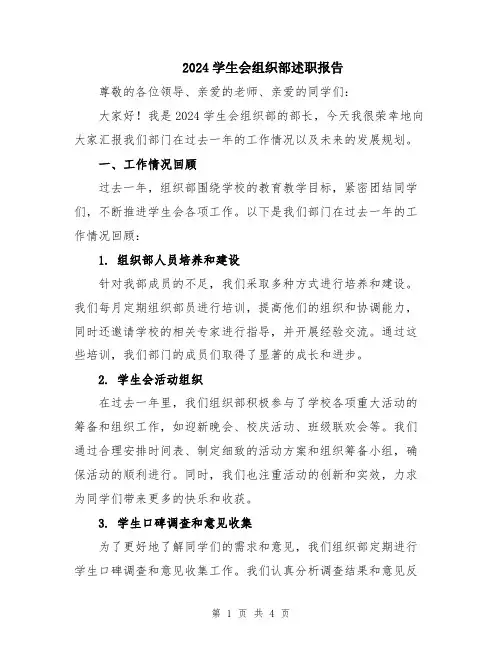 2024 学生会组织部述职报告

尊敬的各位领导、亲爱的老师、亲爱的同学们：

大家好！我是 2024 学生会组织部的部长，今天我很荣幸地向大家汇报我们部门在过去一年的工作情况以及未来的发展规划。

一、工作情况回顾

过去一年，组织部围绕学校的教育教学目标，紧密团结同学们，不断推进学生会各项工作。以下是我们部门在过去一年的工作情况回顾：

1. 组织部人员培养和建设

针对我部成员的不足，我们采取多种方式进行培养和建设。我们每月定期组织部员进行培训，提高他们的组织和协调能力，同时还邀请学校的相关专家进行指导，并开展经验交流。通过这些培训，我们部门的成员们取得了显著的成长和进步。

2. 学生会活动组织

在过去一年里，我们组织部积极参与了学校各项重大活动的筹备和组织工作，如迎新晚会、校庆活动、班级联欢会等。我们通过合理安排时间表、制定细致的活动方案和组织筹备小组，确保活动的顺利进行。同时，我们也注重活动的创新和实效，力求为同学们带来更多的快乐和收获。

3. 学生口碑调查和意见收集

为了更好地了解同学们的需求和意见，我们组织部定期进行学生口碑调查和意见收集工作。我们认真分析调查结果和意见反

第 1 页 共 4 页